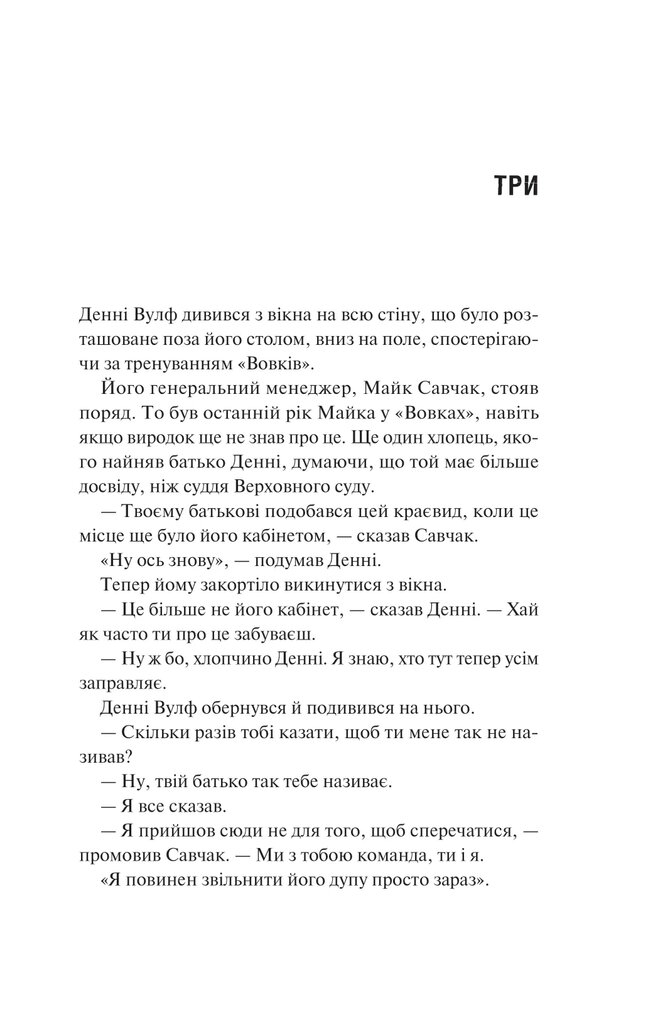 ТРИ

Денні Вулф дивився з вікна на всю стіну, що було розташоване поза його столом, вниз на поле, спостерігаючи за тренуванням «Вовків».

Його генеральний менеджер, Майк Савчак, стояв поряд. То був останній рік Майка у «Вовках», навіть якщо виродок ще не знав про це. Ще один хлопець, якого найняв батько Денні, думаючи, що той має більше досвіду, ніж суддя Верховного суду.

— Твоєму батькові подобався цей краєвид, коли це місце ще було його кабінетом, — сказав Савчак.

«Ну ось знову», — подумав Денні.

Тепер йому закортіло викинутися з вікна.

— Це більше не його кабінет, — сказав Денні. — Хай як часто ти про це забуваєш.

— Ну ж бо, хлопчино Денні. Я знаю, хто тут тепер усім заправляє.

Денні Вулф обернувся й подивився на нього.

— Скільки разів тобі казати, щоб ти мене так не називав?

— Ну, твій батько так тебе називає.

— Я все сказав.

— Я прийшов сюди не для того, щоб сперечатися, — промовив Савчак. — Ми з тобою команда, ти і я.

«Я повинен звільнити його дупу просто зараз».